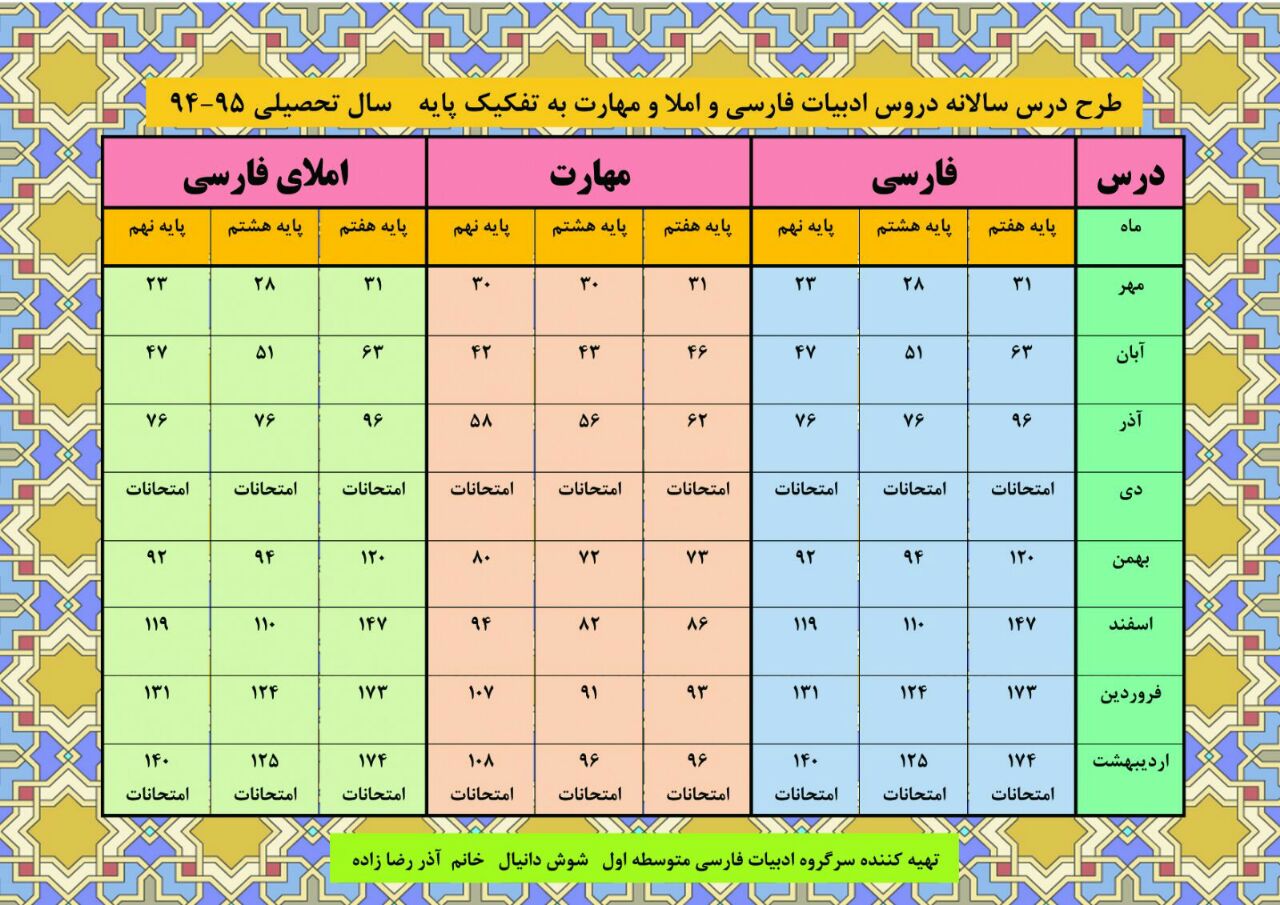 طرح درس سالانه دروس ادبیات فارسی و املا و مهارت به تفکیک پایه    سال تحصیلی ۹۵-۹۴

| درس | فارسی | | | مهارت | | | املای فارسی | | |
|---|---|---|---|---|---|---|---|---|---|
| ماه | پایه هفتم | پایه هشتم | پایه نهم | پایه هفتم | پایه هشتم | پایه نهم | پایه هفتم | پایه هشتم | پایه نهم |
| مهر | ۳۱ | ۲۸ | ۲۳ | ۳۱ | ۳۰ | ۳۰ | ۳۱ | ۲۸ | ۲۳ |
| آبان | ۶۳ | ۵۱ | ۴۷ | ۴۶ | ۴۳ | ۴۲ | ۶۳ | ۵۱ | ۴۷ |
| آذر | ۹۶ | ۷۶ | ۷۶ | ۶۲ | ۵۶ | ۵۸ | ۹۶ | ۷۶ | ۷۶ |
| دی | امتحانات | امتحانات | امتحانات | امتحانات | امتحانات | امتحانات | امتحانات | امتحانات | امتحانات |
| بهمن | ۱۲۰ | ۹۴ | ۹۲ | ۷۳ | ۷۲ | ۸۰ | ۱۲۰ | ۹۴ | ۹۲ |
| اسفند | ۱۴۷ | ۱۱۰ | ۱۱۹ | ۸۶ | ۸۲ | ۹۴ | ۱۴۷ | ۱۱۰ | ۱۱۹ |
| فروردین | ۱۷۳ | ۱۲۴ | ۱۳۱ | ۹۳ | ۹۱ | ۱۰۷ | ۱۷۳ | ۱۲۴ | ۱۳۱ |
| اردیبهشت | ۱۷۴ امتحانات | ۱۲۵ امتحانات | ۱۴۰ امتحانات | ۹۶ امتحانات | ۹۶ امتحانات | ۱۰۸ امتحانات | ۱۷۴ امتحانات | ۱۲۵ امتحانات | ۱۴۰ امتحانات |

تهیه کننده سرگروه ادبیات فارسی متوسطه اول  شوش دانیال  خانم  آذر رضا زاده